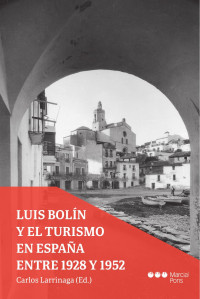 LUIS BOLÍN
Y EL TURISMO
EN ESPAÑA
ENTRE 1928 Y 1952

Carlos Larrinaga (Ed.)

Marcial Pons